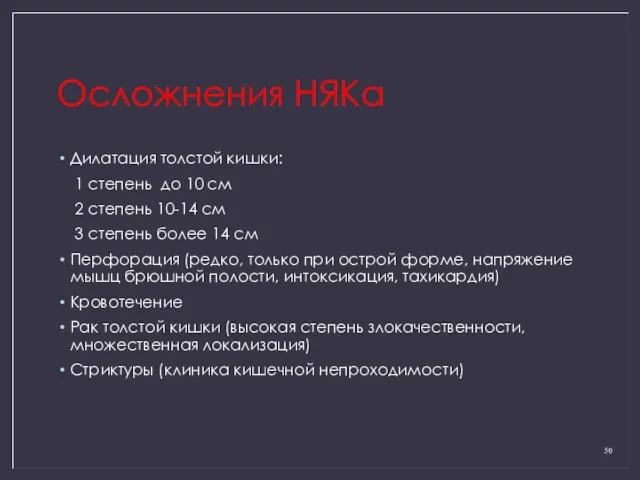 Осложнения НЯКа

• Дилатация толстой кишки:
1 степень до 10 см
2 степень 10-14 см
3 степень более 14 см
• Перфорация (редко, только при острой форме, напряжение мышц брюшной полости, интоксикация, тахикардия)
• Кровотечение
• Рак толстой кишки (высокая степень злокачественности, множественная локализация)
• Стриктуры (клиника кишечной непроходимости)

50